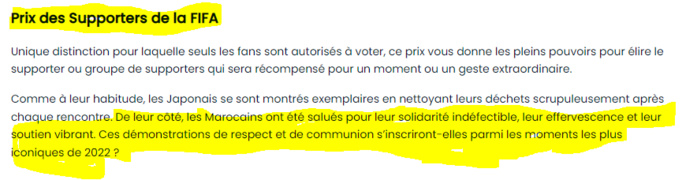 Prix des Supporters de la FIFA

Unique distinction pour laquelle seuls les fans sont autorisés à voter, ce prix vous donne les pleins pouvoirs pour élire le supporter ou groupe de supporters qui sera récompensé pour un moment ou un geste extraordinaire.

Comme à leur habitude, les Japonais se sont montrés exemplaires en nettoyant leurs déchets scrupuleusement après chaque rencontre. De leur côté, les Marocains ont été salués pour leur solidarité indéfectible, leur effervescence et leur soutien vibrant. Ces démonstrations de respect et de communion s'inscriront-elles parmi les moments les plus iconiques de 2022 ?